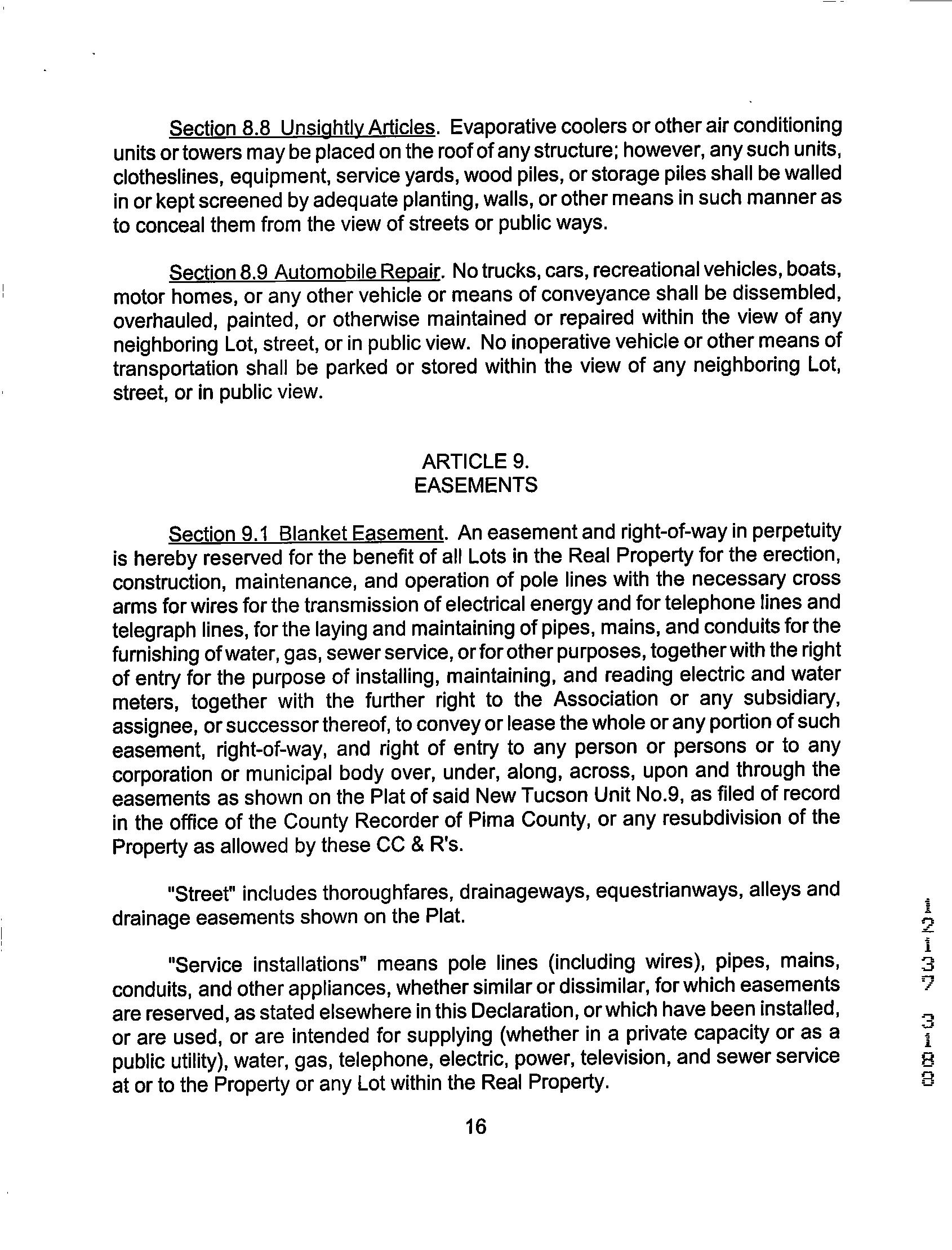 Section 8.8 Unsightly Articles. Evaporative coolers or other air conditioning units or towers may be placed on the roof of any structure; however, any such units, clotheslines, equipment, service yards, wood piles, or storage piles shall be walled in or kept screened by adequate planting, walls, or other means in such manner as to conceal them from the view of streets or public ways.

Section 8.9 Automobile Repair. No trucks, cars, recreational vehicles, boats, motor homes, or any other vehicle or means of conveyance shall be dissembled, overhauled, painted, or otherwise maintained or repaired within the view of any neighboring Lot, street, or in public view. No inoperative vehicle or other means of transportation shall be parked or stored within the view of any neighboring Lot, street, or in public view.

ARTICLE 9.
EASEMENTS

Section 9.1 Blanket Easement. An easement and right-of-way in perpetuity is hereby reserved for the benefit of all Lots in the Real Property for the erection, construction, maintenance, and operation of pole lines with the necessary cross arms for wires for the transmission of electrical energy and for telephone lines and telegraph lines, for the laying and maintaining of pipes, mains, and conduits for the furnishing of water, gas, sewer service, or for other purposes, together with the right of entry for the purpose of installing, maintaining, and reading electric and water meters, together with the further right to the Association or any subsidiary, assignee, or successor thereof, to convey or lease the whole or any portion of such easement, right-of-way, and right of entry to any person or persons or to any corporation or municipal body over, under, along, across, upon and through the easements as shown on the Plat of said New Tucson Unit No.9, as filed of record in the office of the County Recorder of Pima County, or any resubdivision of the Property as allowed by these CC & R's.

"Street" includes thoroughfares, drainageways, equestrianways, alleys and drainage easements shown on the Plat.

"Service installations" means pole lines (including wires), pipes, mains, conduits, and other appliances, whether similar or dissimilar, for which easements are reserved, as stated elsewhere in this Declaration, or which have been installed, or are used, or are intended for supplying (whether in a private capacity or as a public utility), water, gas, telephone, electric, power, television, and sewer service at or to the Property or any Lot within the Real Property.

16

12137 3188